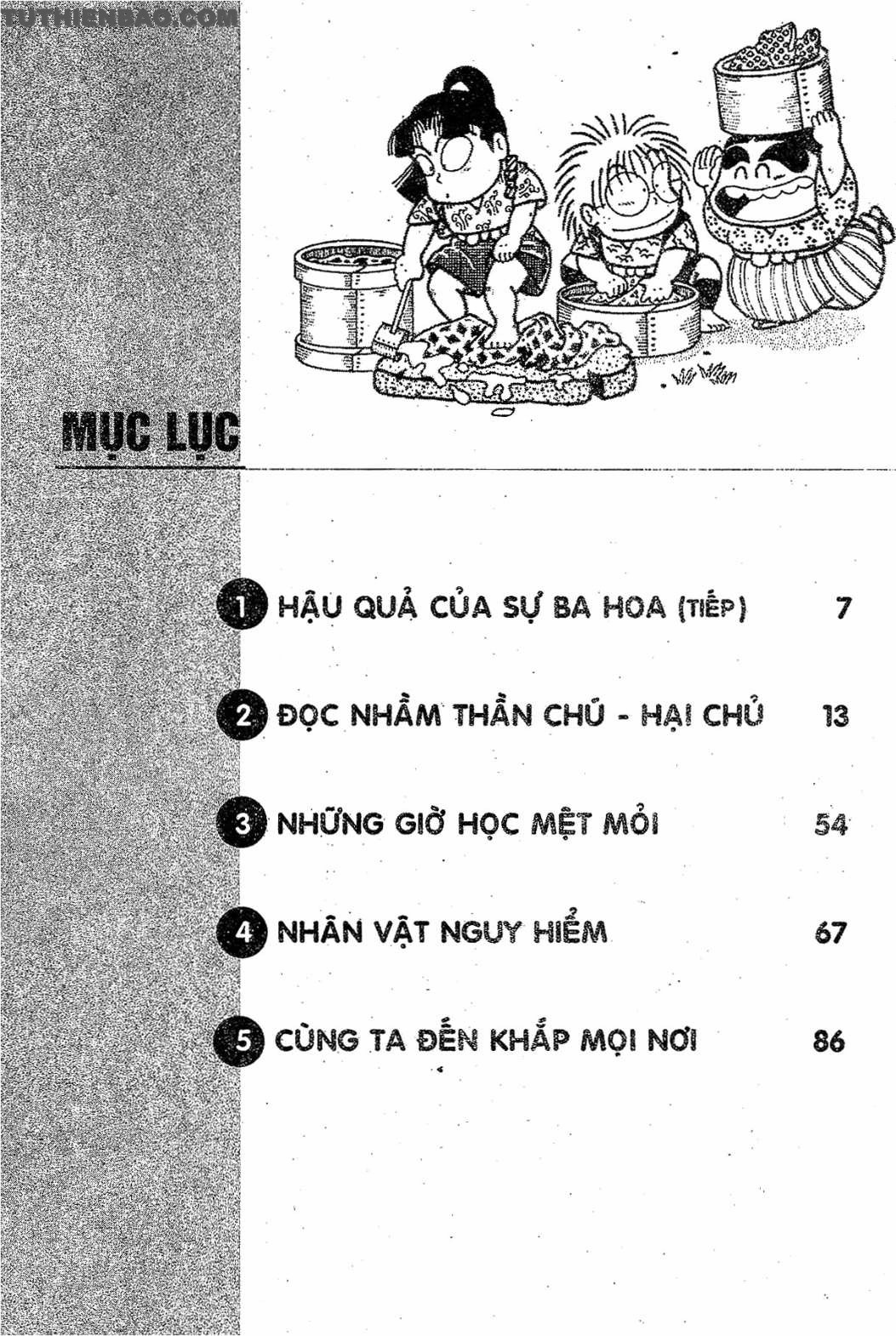 TUTHIENBAO.COM

MỤC LỤC

1 HẬU QUẢ CỦA SỰ BA HOA (TIẾP) 7

2 ĐỌC NHẦM THẦN CHÚ - HẠI CHỦ 13

3 NHỮNG GIỜ HỌC MỆT MỎI 54

4 NHÂN VẬT NGUY HIỂM 67

5 CÙNG TA ĐẾN KHẮP MỌI NƠI 86